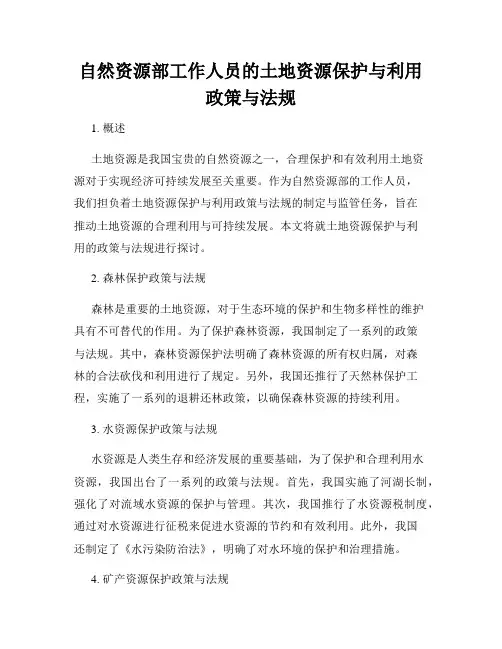 自然资源部工作人员的土地资源保护与利用政策与法规

1. 概述

土地资源是我国宝贵的自然资源之一，合理保护和有效利用土地资源对于实现经济可持续发展至关重要。作为自然资源部的工作人员，我们担负着土地资源保护与利用政策与法规的制定与监管任务，旨在推动土地资源的合理利用与可持续发展。本文将就土地资源保护与利用的政策与法规进行探讨。

2. 森林保护政策与法规

森林是重要的土地资源，对于生态环境的保护和生物多样性的维护具有不可替代的作用。为了保护森林资源，我国制定了一系列的政策与法规。其中，森林资源保护法明确了森林资源的所有权归属，对森林的合法砍伐和利用进行了规定。另外，我国还推行了天然林保护工程，实施了一系列的退耕还林政策，以确保森林资源的持续利用。

3. 水资源保护政策与法规

水资源是人类生存和经济发展的重要基础，为了保护和合理利用水资源，我国出台了一系列的政策与法规。首先，我国实施了河湖长制，强化了对流域水资源的保护与管理。其次，我国推行了水资源税制度，通过对水资源进行征税来促进水资源的节约和有效利用。此外，我国还制定了《水污染防治法》，明确了对水环境的保护和治理措施。

4. 矿产资源保护政策与法规